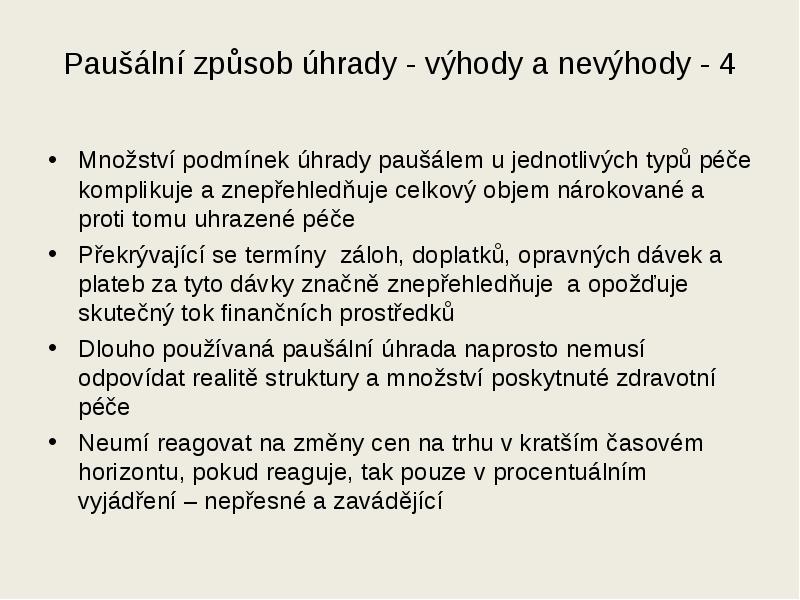 Paušální způsob úhrady - výhody a nevýhody - 4

• Množství podmínek úhrady paušálem u jednotlivých typů péče komplikuje a znepřehledňuje celkový objem nárokované a proti tomu uhrazené péče
• Překrývající se termíny záloh, doplatků, opravných dávek a plateb za tyto dávky značně znepřehledňuje a opožďuje skutečný tok finančních prostředků
• Dlouho používaná paušální úhrada naprosto nemusí odpovídat realitě struktury a množství poskytnuté zdravotní péče
• Neumí reagovat na změny cen na trhu v kratším časovém horizontu, pokud reaguje, tak pouze v procentuálním vyjádření – nepřesné a zavádějící